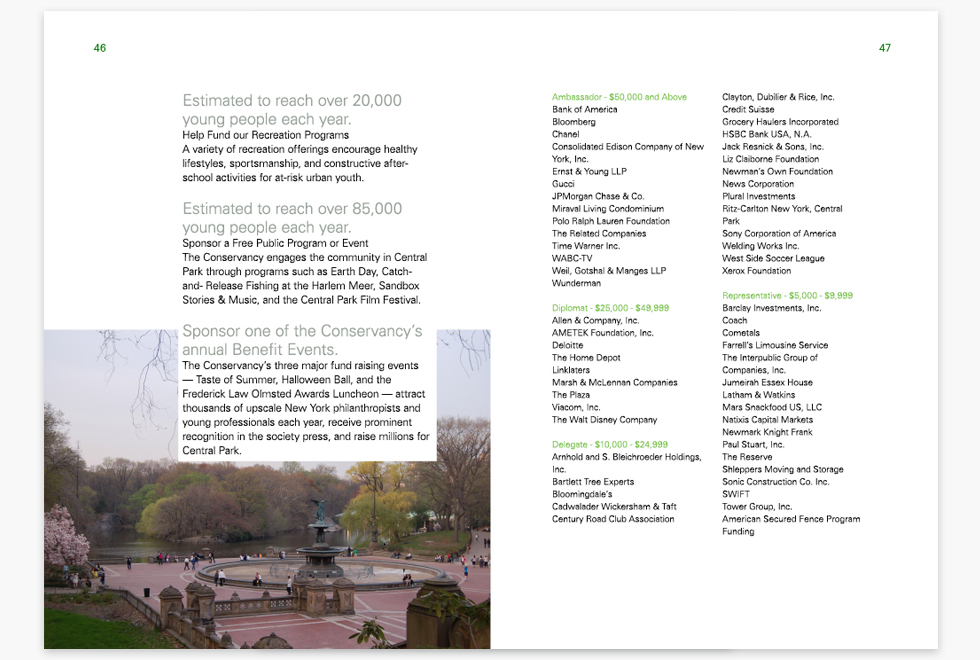 46

Estimated to reach over 20,000 young people each year.
Help Fund our Recreation Programs
A variety of recreation offerings encourage healthy lifestyles, sportsmanship, and constructive after-school activities for at-risk urban youth.

Estimated to reach over 85,000 young people each year.
Sponsor a Free Public Program or Event
The Conservancy engages the community in Central Park through programs such as Earth Day, Catch-and- Release Fishing at the Harlem Meer, Sandbox Stories & Music, and the Central Park Film Festival.

Sponsor one of the Conservancy's annual Benefit Events.
The Conservancy's three major fund raising events — Taste of Summer, Halloween Ball, and the Frederick Law Olmsted Awards Luncheon — attract thousands of upscale New York philanthropists and young professionals each year, receive prominent recognition in the society press, and raise millions for Central Park.

47

Ambassador - $50,000 and Above
Bank of America
Bloomberg
Chanel
Consolidated Edison Company of New York, Inc.
Ernst & Young LLP
Gucci
JPMorgan Chase & Co.
Miraval Living Condominium
Polo Ralph Lauren Foundation
The Related Companies
Time Warner Inc.
WABC-TV
Weil, Gotshal & Manges LLP
Wunderman

Diplomat - $25,000 - $49,999
Allen & Company, Inc.
AMETEK Foundation, Inc.
Deloitte
The Home Depot
Linklaters
Marsh & McLennan Companies
The Plaza
Viacom, Inc.
The Walt Disney Company

Delegate - $10,000 - $24,999
Arnhold and S. Bleichroeder Holdings, Inc.
Bartlett Tree Experts
Bloomingdale's
Cadwalader Wickersham & Taft
Century Road Club Association

Clayton, Dubilier & Rice, Inc.
Credit Suisse
Grocery Haulers Incorporated
HSBC Bank USA, N.A.
Jack Resnick & Sons, Inc.
Liz Claiborne Foundation
Newman's Own Foundation
News Corporation
Plural Investments
Ritz-Carlton New York, Central Park
Sony Corporation of America
Welding Works Inc.
West Side Soccer League
Xerox Foundation

Representative - $5,000 - $9,999
Barclay Investments, Inc.
Coach
Cometals
Farrell's Limousine Service
The Interpublic Group of Companies, Inc.
Jumeirah Essex House
Latham & Watkins
Mars Snackfood US, LLC
Natixis Capital Markets
Newmark Knight Frank
Paul Stuart, Inc.
The Reserve
Shleppers Moving and Storage
Sonic Construction Co. Inc.
SWIFT
Tower Group, Inc.
American Secured Fence Program Funding